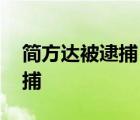 简方达被逮捕
捕